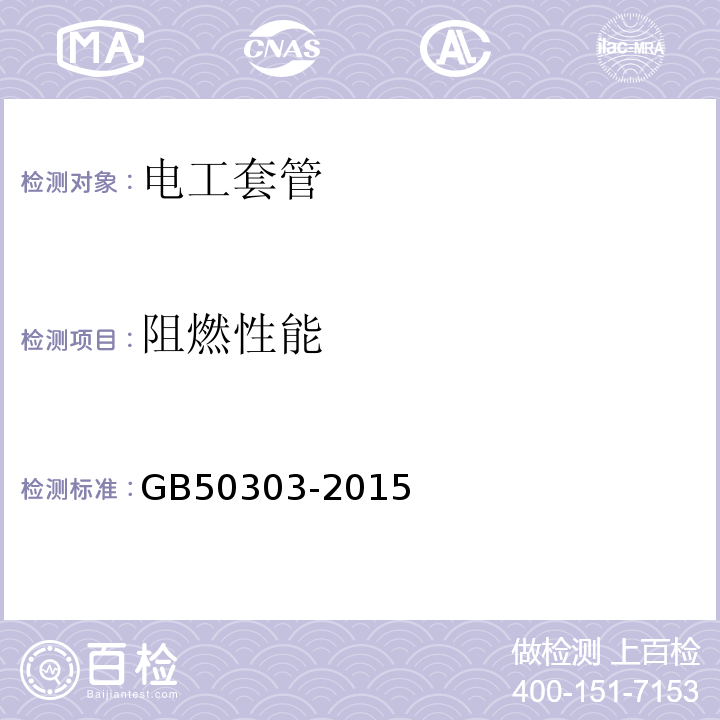 MA CNAS AL ilac-MRA

检测对象：电工套管

检测项目：阻燃性能

检测标准：GB50303-2015

百检
Baijiantest.com

做检测 上百检
400-151-7153